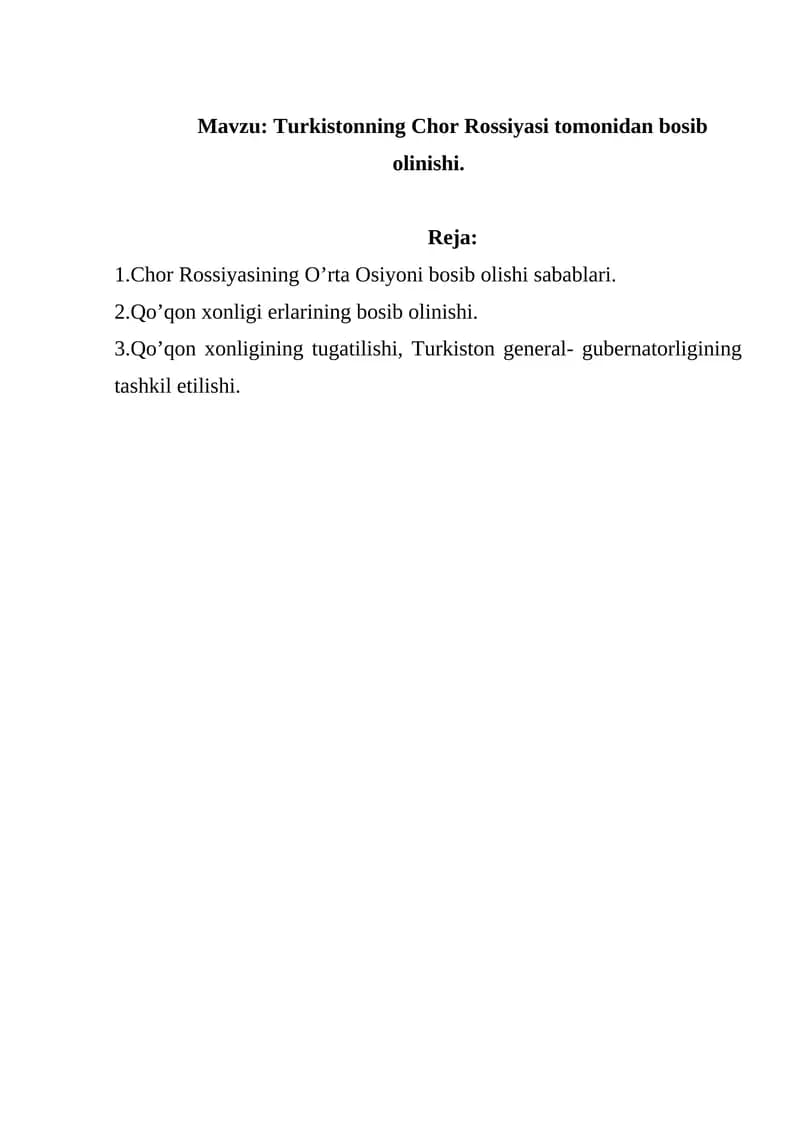 Mavzu: Turkistonning Chor Rossiyasi tomonidan bosib olinishi.

Reja:
1.Chor Rossiyasining O’rta Osiyoni bosib olishi sabablari.
2.Qo’qon xonligi erlarining bosib olinishi.
3.Qo’qon xonligining tugatilishi, Turkiston general- gubernatorligining tashkil etilishi.